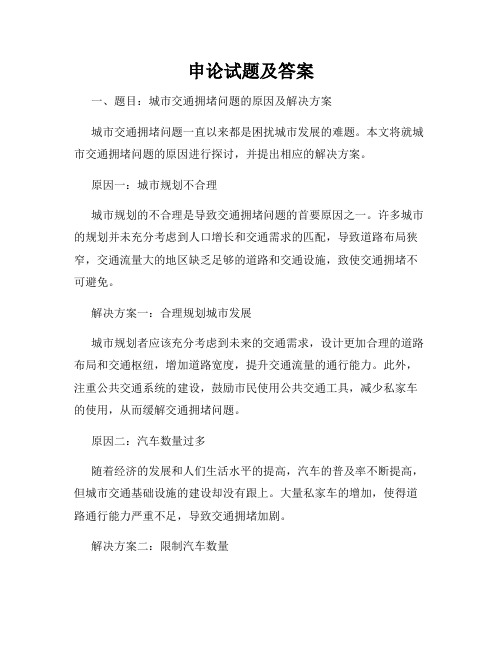 申论试题及答案

一、题目：城市交通拥堵问题的原因及解决方案

城市交通拥堵问题一直以来都是困扰城市发展的难题。本文将就城市交通拥堵问题的原因进行探讨，并提出相应的解决方案。

原因一：城市规划不合理

城市规划的不合理是导致交通拥堵问题的首要原因之一。许多城市的规划并未充分考虑到人口增长和交通需求的匹配，导致道路布局狭窄，交通流量大的地区缺乏足够的道路和交通设施，致使交通拥堵不可避免。

解决方案一：合理规划城市发展

城市规划者应该充分考虑到未来的交通需求，设计更加合理的道路布局和交通枢纽，增加道路宽度，提升交通流量的通行能力。此外，注重公共交通系统的建设，鼓励市民使用公共交通工具，减少私家车的使用，从而缓解交通拥堵问题。

原因二：汽车数量过多

随着经济的发展和人们生活水平的提高，汽车的普及率不断提高，但城市交通基础设施的建设却没有跟上。大量私家车的增加，使得道路通行能力严重不足，导致交通拥堵加剧。

解决方案二：限制汽车数量